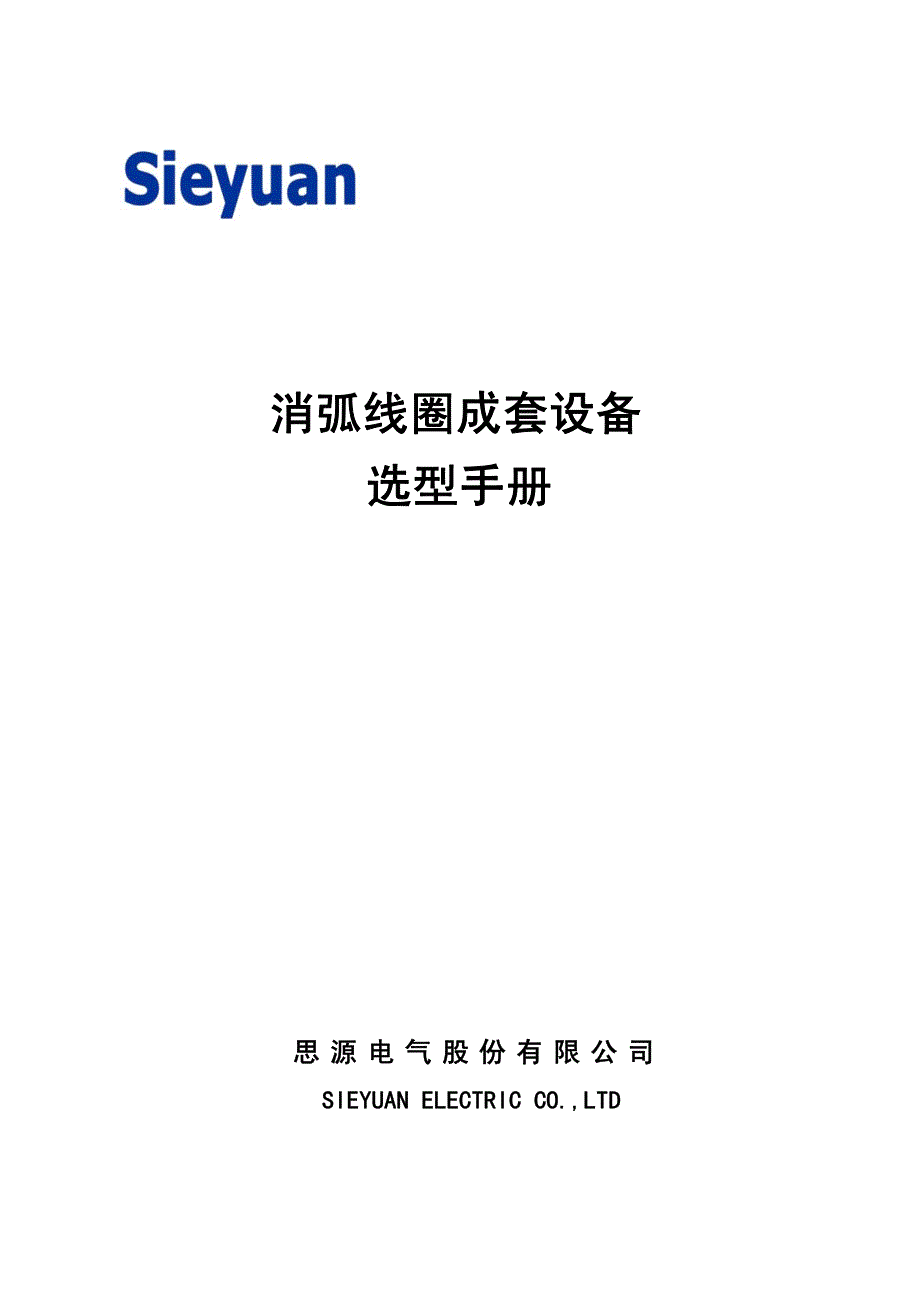 Sieyuan

消弧线圈成套设备
选型手册

思源电气股份有限公司
SIEYUAN ELECTRIC CO.,LTD